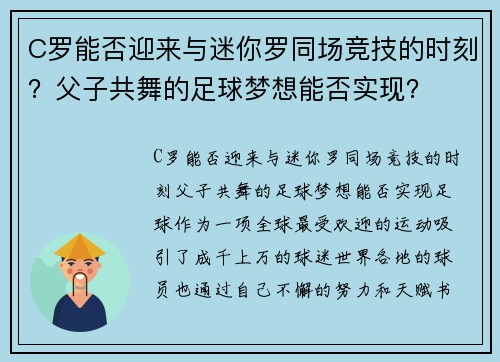 C罗能否迎来与迷你罗同场竞技的时刻？父子共舞的足球梦想能否实现？

C罗能否迎来与迷你罗同场竞技的时刻父子共舞的足球梦想能否实现足球作为一项全球最受欢迎的运动吸引了成千上万的球迷世界各地的球员也通过自己不懈的努力和天赋书